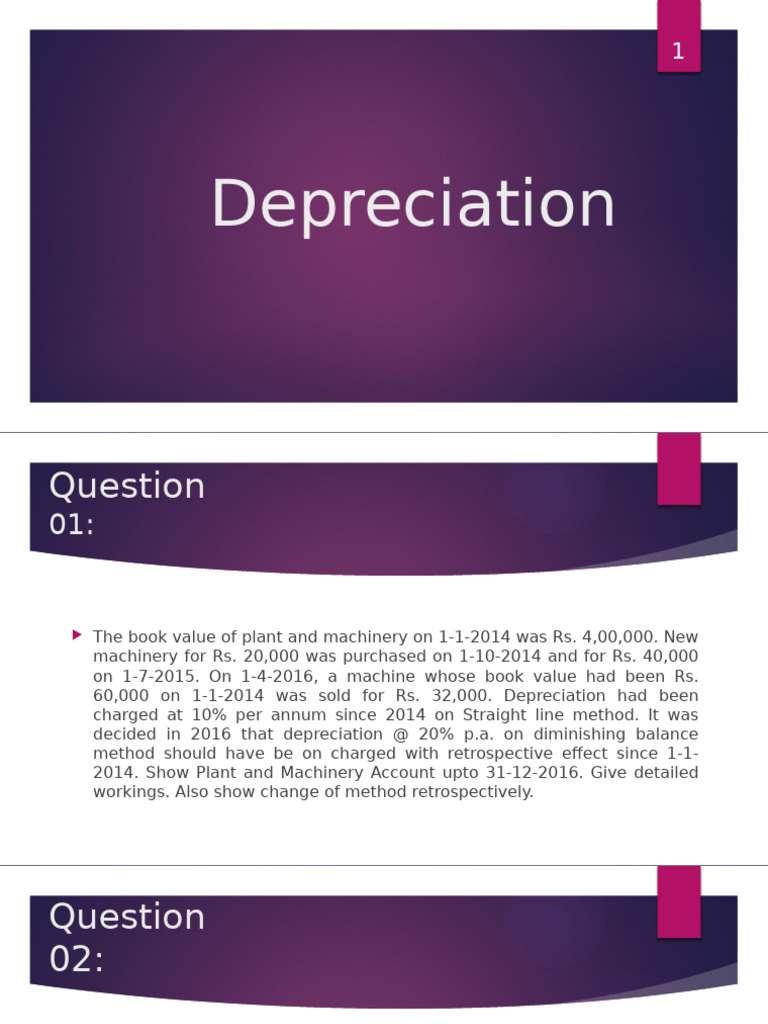 1

Depreciation

Question 01:

The book value of plant and machinery on 1-1-2014 was Rs. 4,00,000. New machinery for Rs. 20,000 was purchased on 1-10-2014 and for Rs. 40,000 on 1-7-2015. On 1-4-2016, a machine whose book value had been Rs. 60,000 on 1-1-2014 was sold for Rs. 32,000. Depreciation had been charged at 10% per annum since 2014 on Straight line method. It was decided in 2016 that depreciation @ 20% p.a. on diminishing balance method should have be on charged with retrospective effect since 1-1-2014. Show Plant and Machinery Account upto 31-12-2016. Give detailed workings. Also show change of method retrospectively.

Question 02: